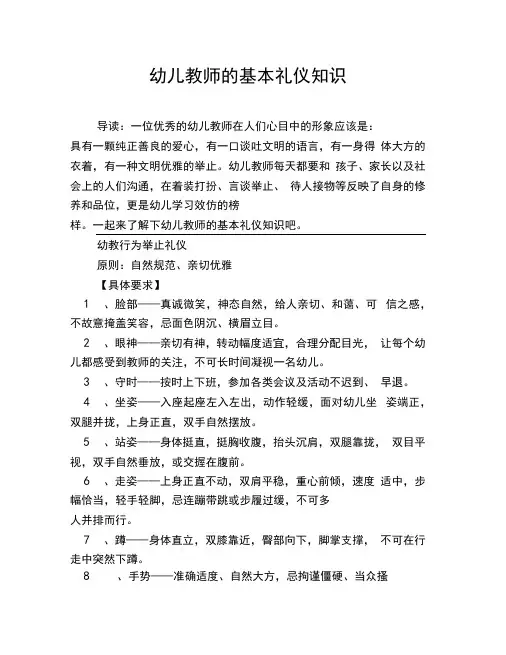 幼儿教师的基本礼仪知识

导读：一位优秀的幼儿教师在人们心目中的形象应该是：具有一颗纯正善良的爱心，有一口谈吐文明的语言，有一身得 体大方的衣着，有一种文明优雅的举止。幼儿教师每天都要和 孩子、家长以及社会上的人们沟通，在着装打扮、言谈举止、 待人接物等反映了自身的修养和品位，更是幼儿学习效仿的榜样。一起来了解下幼儿教师的基本礼仪知识吧。

幼教行为举止礼仪

原则：自然规范、亲切优雅

【具体要求】

1 、脸部——真诚微笑，神态自然，给人亲切、和蔼、可 信之感，不故意掩盖笑容，忌面色阴沉、横眉立目。

2 、眼神——亲切有神，转动幅度适宜，合理分配目光， 让每个幼儿都感受到教师的关注，不可长时间凝视一名幼儿。

3 、守时——按时上下班，参加各类会议及活动不迟到、 早退。

4 、坐姿——入座起座左入左出，动作轻缓，面对幼儿坐 姿端正，双腿并拢，上身正直，双手自然摆放。

5 、站姿——身体挺直，挺胸收腹，抬头沉肩，双腿靠拢， 双目平视，双手自然垂放，或交握在腹前。

6 、走姿——上身正直不动，双肩平稳，重心前倾，速度 适中，步幅恰当，轻手轻脚，忌连蹦带跳或步履过缓，不可多人并排而行。

7 、蹲——身体直立，双膝靠近，臀部向下，脚掌支撑， 不可在行走中突然下蹲。

8 、手势——准确适度、自然大方，忌拘谨僵硬、当众搔